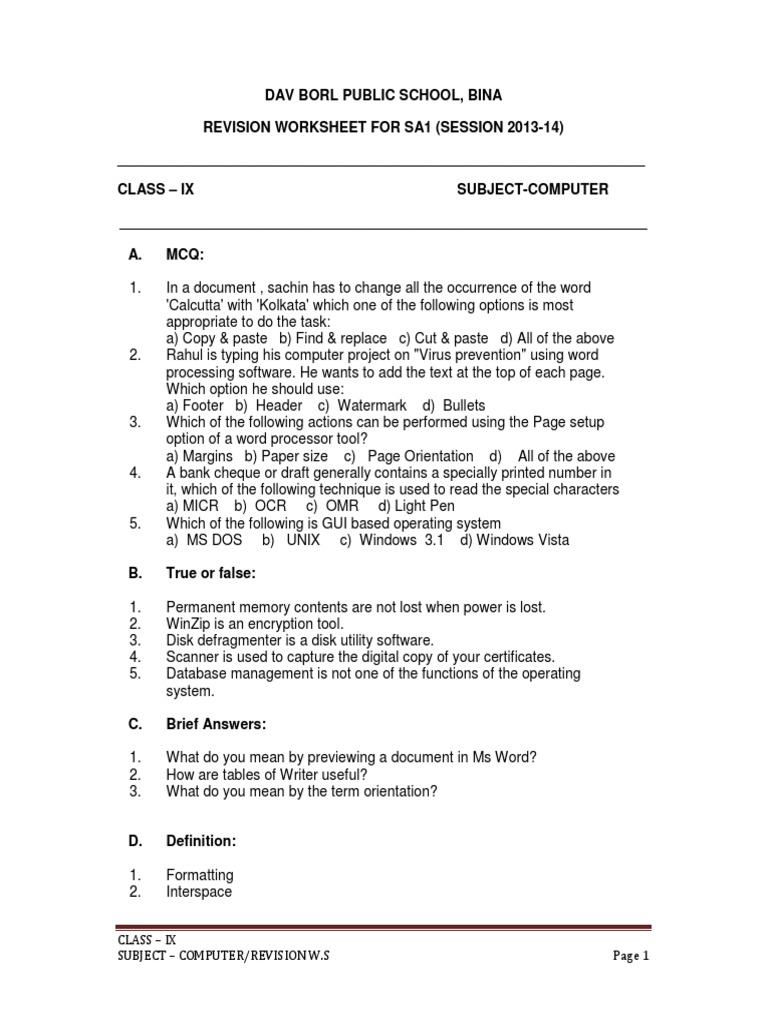 DAV BORL PUBLIC SCHOOL, BINA

REVISION WORKSHEET FOR SA1 (SESSION 2013-14)

CLASS – IX SUBJECT-COMPUTER

A. MCQ:

1. In a document , sachin has to change all the occurrence of the word 'Calcutta' with 'Kolkata' which one of the following options is most appropriate to do the task:
a) Copy & paste b) Find & replace c) Cut & paste d) All of the above
2. Rahul is typing his computer project on "Virus prevention" using word processing software. He wants to add the text at the top of each page. Which option he should use:
a) Footer b) Header c) Watermark d) Bullets
3. Which of the following actions can be performed using the Page setup option of a word processor tool?
a) Margins b) Paper size c) Page Orientation d) All of the above
4. A bank cheque or draft generally contains a specially printed number in it, which of the following technique is used to read the special characters
a) MICR b) OCR c) OMR d) Light Pen
5. Which of the following is GUI based operating system
a) MS DOS b) UNIX c) Windows 3.1 d) Windows Vista

B. True or false:

1. Permanent memory contents are not lost when power is lost.
2. WinZip is an encryption tool.
3. Disk defragmenter is a disk utility software.
4. Scanner is used to capture the digital copy of your certificates.
5. Database management is not one of the functions of the operating system.

C. Brief Answers:

1. What do you mean by previewing a document in Ms Word?
2. How are tables of Writer useful?
3. What do you mean by the term orientation?

D. Definition:

1. Formatting
2. Interspace

CLASS – IX
SUBJECT – COMPUTER/REVISION W.S Page 1